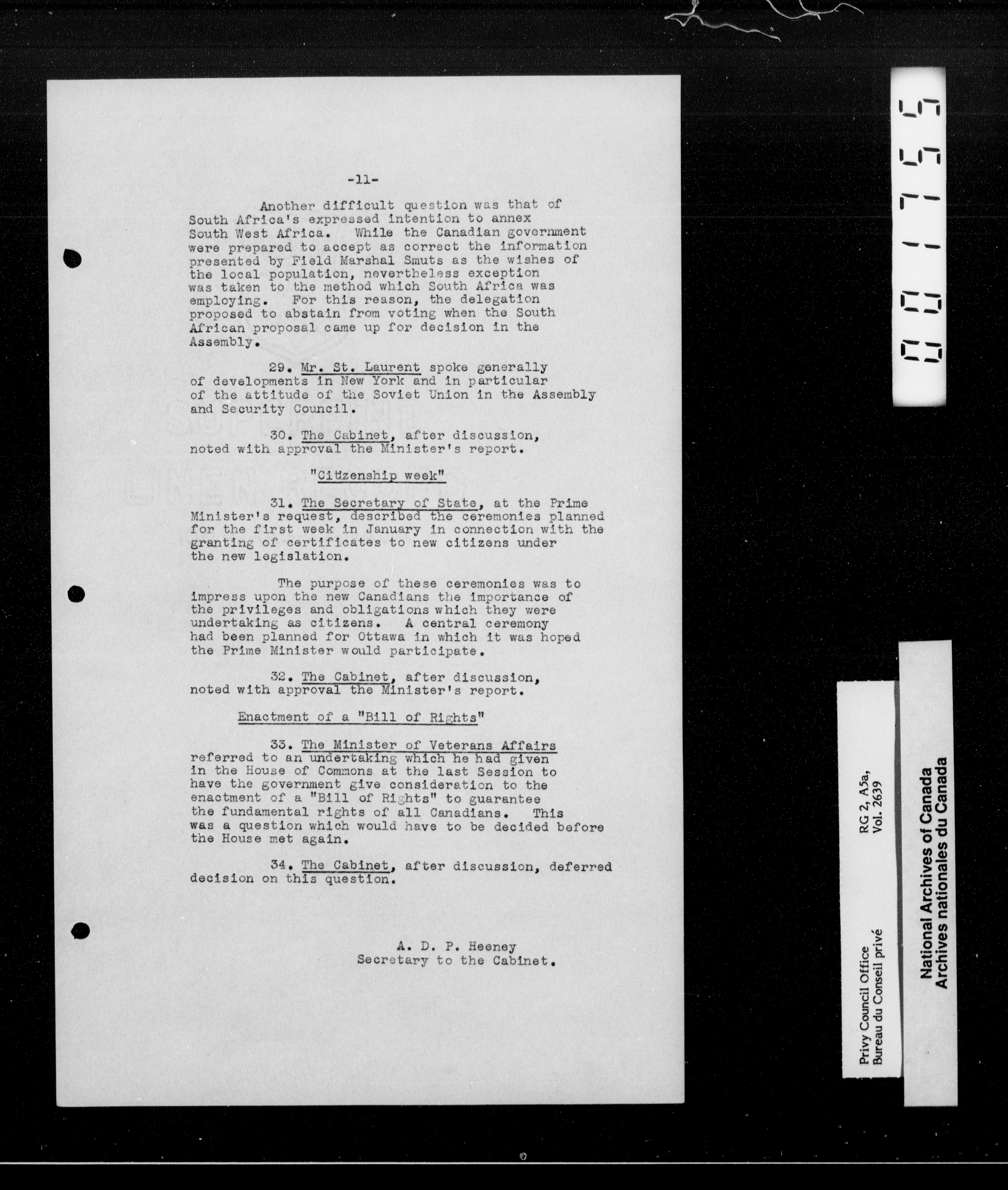 -11-

Another difficult question was that of South Africa's expressed intention to annex South West Africa. While the Canadian government were prepared to accept as correct the information presented by Field Marshal Smuts as the wishes of the local population, nevertheless exception was taken to the method which South Africa was employing. For this reason, the delegation proposed to abstain from voting when the South African proposal came up for decision in the Assembly.

29. Mr. St. Laurent spoke generally of developments in New York and in particular of the attitude of the Soviet Union in the Assembly and Security Council.

30. The Cabinet, after discussion, noted with approval the Minister's report.

"Citizenship week"

31. The Secretary of State, at the Prime Minister's request, described the ceremonies planned for the first week in January in connection with the granting of certificates to new citizens under the new legislation.

The purpose of these ceremonies was to impress upon the new Canadians the importance of the privileges and obligations which they were undertaking as citizens. A central ceremony had been planned for Ottawa in which it was hoped the Prime Minister would participate.

32. The Cabinet, after discussion, noted with approval the Minister's report.

Enactment of a "Bill of Rights"

33. The Minister of Veterans Affairs referred to an undertaking which he had given in the House of Commons at the last Session to have the government give consideration to the enactment of a "Bill of Rights" to guarantee the fundamental rights of all Canadians. This was a question which would have to be decided before the House met again.

34. The Cabinet, after discussion, deferred decision on this question.

A. D. P. Heeney
Secretary to the Cabinet.

001755

Privy Council Office
Bureau du Conseil privé
RG 2, A5a,
Vol. 2639

National Archives of Canada
Archives nationales du Canada